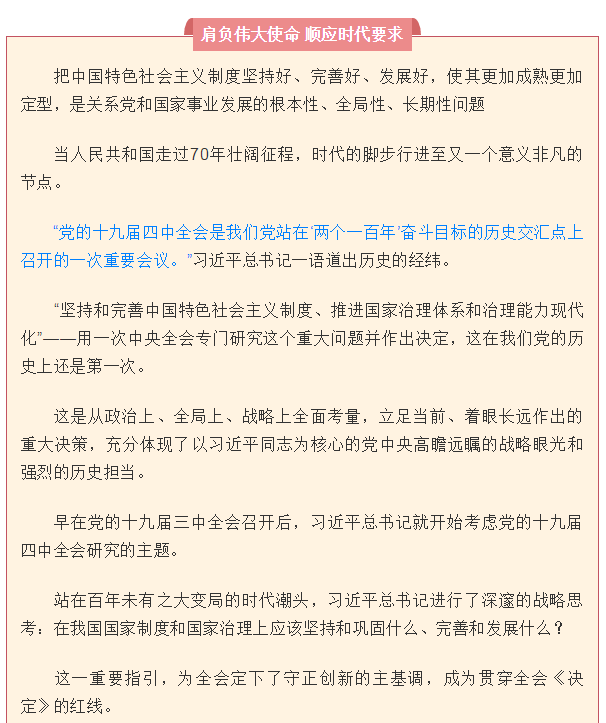 肩负伟大使命 顺应时代要求

把中国特色社会主义制度坚持好、完善好、发展好，使其更加成熟更加定型，是关系党和国家事业发展的根本性、全局性、长期性问题

当人民共和国走过70年壮阔征程，时代的脚步行进至又一个意义非凡的节点。

“党的十九届四中全会是我们党站在‘两个一百年’奋斗目标的历史交汇点上召开的一次重要会议。”习近平总书记一语道出历史的经纬。

“坚持和完善中国特色社会主义制度、推进国家治理体系和治理能力现代化”——用一次中央全会专门研究这个重大问题并作出决定，这在我们党的历史上还是第一次。

这是从政治上、全局上、战略上全面考量，立足当前、着眼长远作出的重大决策，充分体现了以习近平同志为核心的党中央高瞻远瞩的战略眼光和强烈的历史担当。

早在党的十九届三中全会召开后，习近平总书记就开始考虑党的十九届四中全会研究的主题。

站在百年未有之大变局的时代潮头，习近平总书记进行了深邃的战略思考：在我国国家制度和国家治理上应该坚持和巩固什么、完善和发展什么？

这一重要指引，为全会定下了守正创新的主基调，成为贯穿全会《决定》的红线。